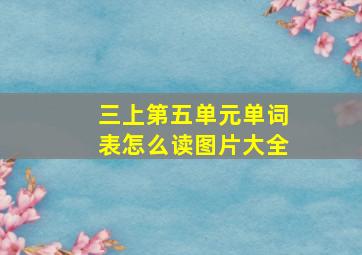 三上第五单元单词表怎么读图片大全